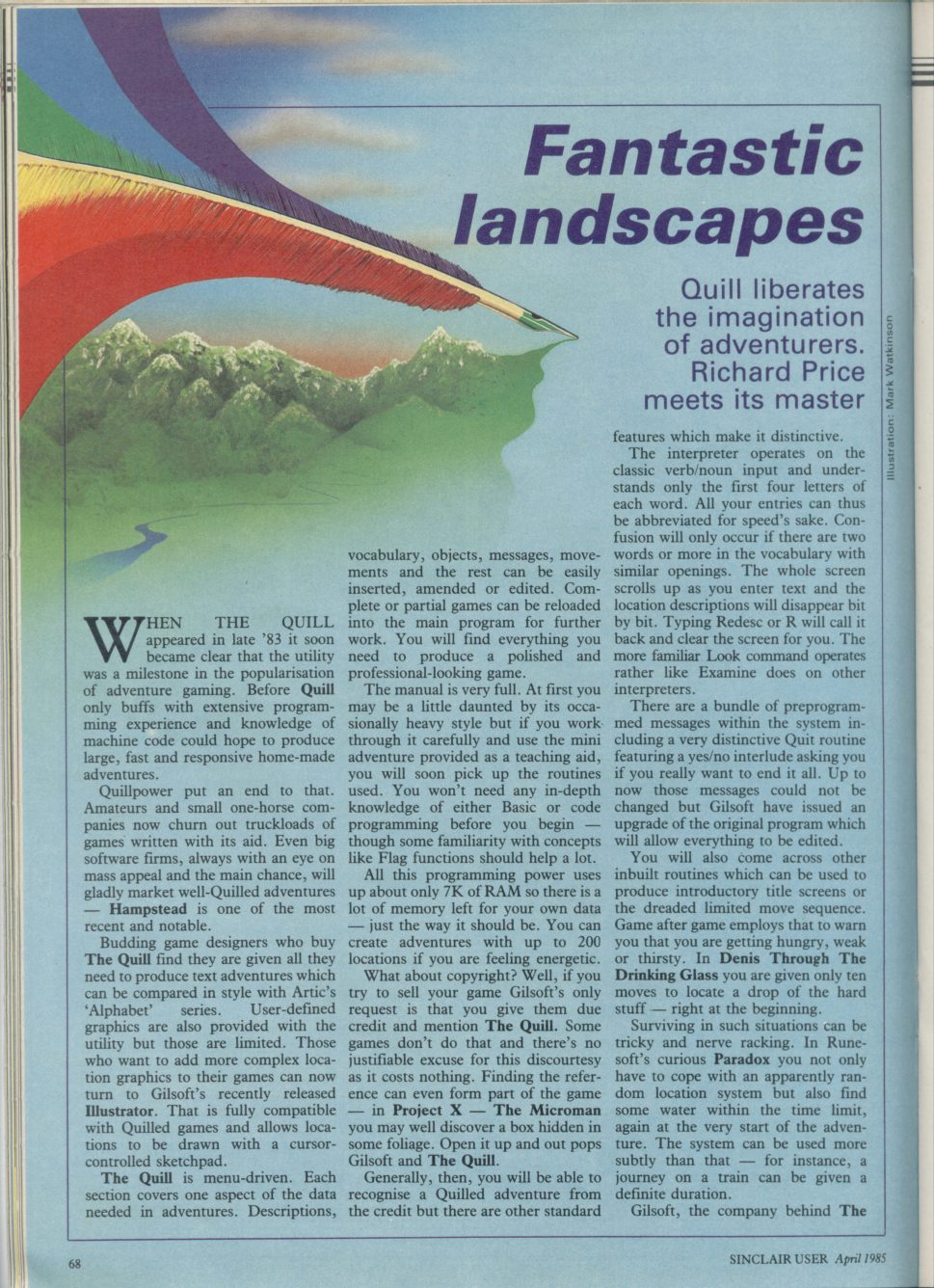 Fantastic landscapes

Quill liberates the imagination of adventurers. Richard Price meets its master

Illustration: Mark Watkinson

WHEN THE QUILL appeared in late '83 it soon became clear that the utility was a milestone in the popularisation of adventure gaming. Before Quill only buffs with extensive programming experience and knowledge of machine code could hope to produce large, fast and responsive home-made adventures.

Quillpower put an end to that. Amateurs and small one-horse companies now churn out truckloads of games written with its aid. Even big software firms, always with an eye on mass appeal and the main chance, will gladly market well-Quilled adventures — Hampstead is one of the most recent and notable.

Budding game designers who buy The Quill find they are given all they need to produce text adventures which can be compared in style with Artic's 'Alphabet' series. User-defined graphics are also provided with the utility but those are limited. Those who want to add more complex location graphics to their games can now turn to Gilsoft's recently released Illustrator. That is fully compatible with Quilled games and allows locations to be drawn with a cursor-controlled sketchpad.

The Quill is menu-driven. Each section covers one aspect of the data needed in adventures. Descriptions, vocabulary, objects, messages, movements and the rest can be easily inserted, amended or edited. Complete or partial games can be reloaded into the main program for further work. You will find everything you need to produce a polished and professional-looking game.

The manual is very full. At first you may be a little daunted by its occasionally heavy style but if you work through it carefully and use the mini adventure provided as a teaching aid, you will soon pick up the routines used. You won't need any in-depth knowledge of either Basic or code programming before you begin — though some familiarity with concepts like Flag functions should help a lot.

All this programming power uses up about only 7K of RAM so there is a lot of memory left for your own data — just the way it should be. You can create adventures with up to 200 locations if you are feeling energetic.

What about copyright? Well, if you try to sell your game Gilsoft's only request is that you give them due credit and mention The Quill. Some games don't do that and there's no justifiable excuse for this discourtesy as it costs nothing. Finding the reference can even form part of the game — in Project X — The Microman you may well discover a box hidden in some foliage. Open it up and out pops Gilsoft and The Quill.

Generally, then, you will be able to recognise a Quilled adventure from the credit but there are other standard features which make it distinctive.

The interpreter operates on the classic verb/noun input and understands only the first four letters of each word. All your entries can thus be abbreviated for speed's sake. Confusion will only occur if there are two words or more in the vocabulary with similar openings. The whole screen scrolls up as you enter text and the location descriptions will disappear bit by bit. Typing Redesc or R will call it back and clear the screen for you. The more familiar Look command operates rather like Examine does on other interpreters.

There are a bundle of preprogrammed messages within the system including a very distinctive Quit routine featuring a yes/no interlude asking you if you really want to end it all. Up to now those messages could not be changed but Gilsoft have issued an upgrade of the original program which will allow everything to be edited.

You will also come across other inbuilt routines which can be used to produce introductory title screens or the dreaded limited move sequence. Game after game employs that to warn you that you are getting hungry, weak or thirsty. In Denis Through The Drinking Glass you are given only ten moves to locate a drop of the hard stuff — right at the beginning.

Surviving in such situations can be tricky and nerve racking. In Runesoft's curious Paradox you not only have to cope with an apparently random location system but also find some water within the time limit, again at the very start of the adventure. The system can be used more subtly than that — for instance, a journey on a train can be given a definite duration.

Gilsoft, the company behind The

68

SINCLAIR USER April 1985